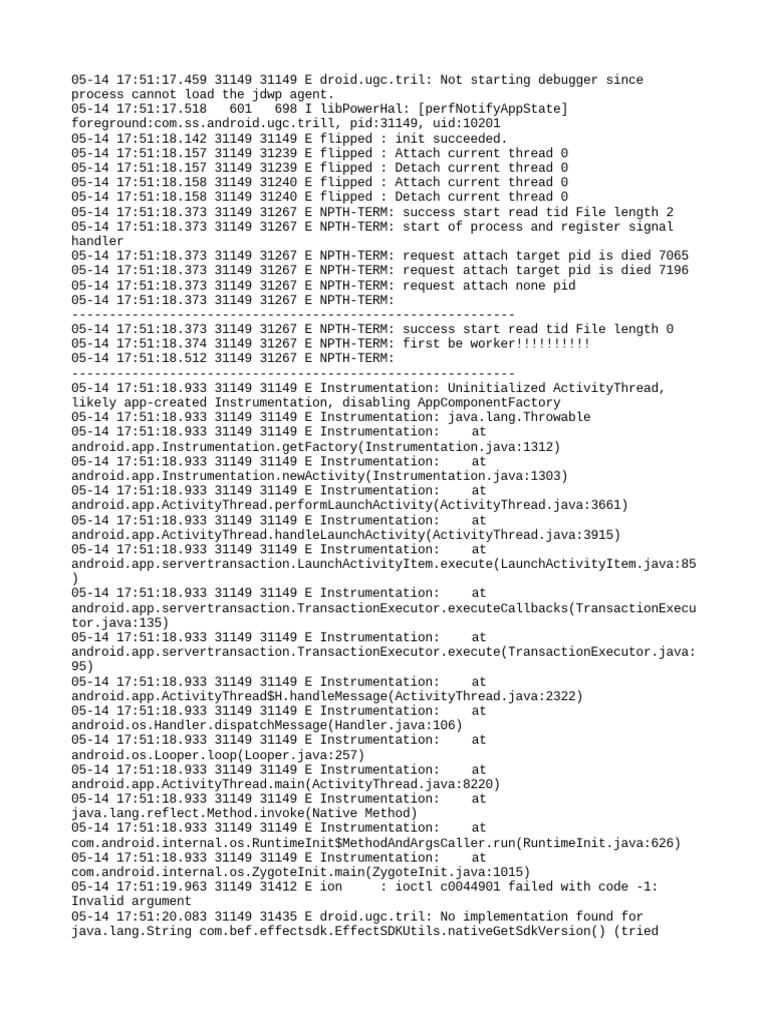 05-14 17:51:17.459 31149 31149 E droid.ugc.tril: Not starting debugger since process cannot load the jdwp agent.
05-14 17:51:17.518   601   698 I libPowerHal: [perfNotifyAppState] foreground:com.ss.android.ugc.trill, pid:31149, uid:10201
05-14 17:51:18.142 31149 31149 E flipped : init succeeded.
05-14 17:51:18.157 31149 31239 E flipped : Attach current thread 0
05-14 17:51:18.157 31149 31239 E flipped : Detach current thread 0
05-14 17:51:18.158 31149 31240 E flipped : Attach current thread 0
05-14 17:51:18.158 31149 31240 E flipped : Detach current thread 0
05-14 17:51:18.373 31149 31267 E NPTH-TERM: success start read tid File length 2
05-14 17:51:18.373 31149 31267 E NPTH-TERM: start of process and register signal handler
05-14 17:51:18.373 31149 31267 E NPTH-TERM: request attach target pid is died 7065
05-14 17:51:18.373 31149 31267 E NPTH-TERM: request attach target pid is died 7196
05-14 17:51:18.373 31149 31267 E NPTH-TERM: request attach none pid
05-14 17:51:18.373 31149 31267 E NPTH-TERM:
------------------------------------------------------------
05-14 17:51:18.373 31149 31267 E NPTH-TERM: success start read tid File length 0
05-14 17:51:18.374 31149 31267 E NPTH-TERM: first be worker!!!!!!!!!!
05-14 17:51:18.512 31149 31267 E NPTH-TERM:
------------------------------------------------------------
05-14 17:51:18.933 31149 31149 E Instrumentation: Uninitialized ActivityThread, likely app-created Instrumentation, disabling AppComponentFactory
05-14 17:51:18.933 31149 31149 E Instrumentation: java.lang.Throwable
05-14 17:51:18.933 31149 31149 E Instrumentation:     at android.app.Instrumentation.getFactory(Instrumentation.java:1312)
05-14 17:51:18.933 31149 31149 E Instrumentation:     at android.app.Instrumentation.newActivity(Instrumentation.java:1303)
05-14 17:51:18.933 31149 31149 E Instrumentation:     at android.app.ActivityThread.performLaunchActivity(ActivityThread.java:3661)
05-14 17:51:18.933 31149 31149 E Instrumentation:     at android.app.ActivityThread.handleLaunchActivity(ActivityThread.java:3915)
05-14 17:51:18.933 31149 31149 E Instrumentation:     at android.app.servertransaction.LaunchActivityItem.execute(LaunchActivityItem.java:85)
05-14 17:51:18.933 31149 31149 E Instrumentation:     at android.app.servertransaction.TransactionExecutor.executeCallbacks(TransactionExecutor.java:135)
05-14 17:51:18.933 31149 31149 E Instrumentation:     at android.app.servertransaction.TransactionExecutor.execute(TransactionExecutor.java:95)
05-14 17:51:18.933 31149 31149 E Instrumentation:     at android.app.ActivityThread$H.handleMessage(ActivityThread.java:2322)
05-14 17:51:18.933 31149 31149 E Instrumentation:     at android.os.Handler.dispatchMessage(Handler.java:106)
05-14 17:51:18.933 31149 31149 E Instrumentation:     at android.os.Looper.loop(Looper.java:257)
05-14 17:51:18.933 31149 31149 E Instrumentation:     at android.app.ActivityThread.main(ActivityThread.java:8220)
05-14 17:51:18.933 31149 31149 E Instrumentation:     at java.lang.reflect.Method.invoke(Native Method)
05-14 17:51:18.933 31149 31149 E Instrumentation:     at com.android.internal.os.RuntimeInit$MethodAndArgsCaller.run(RuntimeInit.java:626)
05-14 17:51:18.933 31149 31149 E Instrumentation:     at com.android.internal.os.ZygoteInit.main(ZygoteInit.java:1015)
05-14 17:51:19.963 31149 31412 E ion     : ioctl c0044901 failed with code -1: Invalid argument
05-14 17:51:20.083 31149 31435 E droid.ugc.tril: No implementation found for java.lang.String com.bef.effectsdk.EffectSDKUtils.nativeGetSdkVersion() (tried